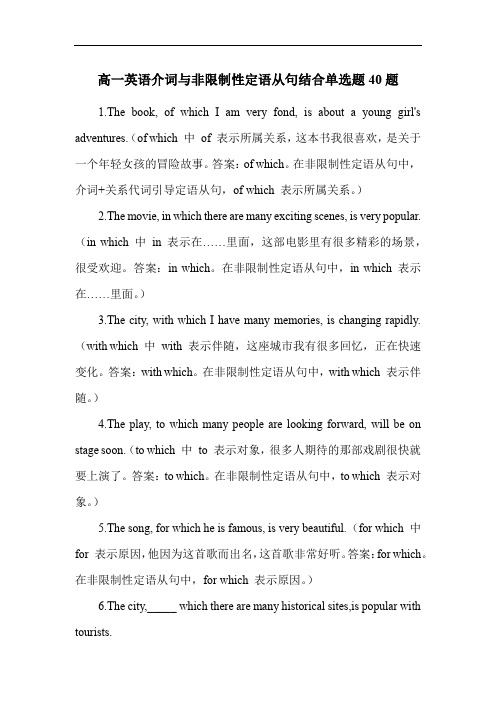 高一英语介词与非限制性定语从句结合单选题 40 题

1.The book, of which I am very fond, is about a young girl's adventures.（of which 中 of 表示所属关系，这本书我很喜欢，是关于一个年轻女孩的冒险故事。答案：of which。在非限制性定语从句中，介词+关系代词引导定语从句，of which 表示所属关系。）

2.The movie, in which there are many exciting scenes, is very popular.（in which 中 in 表示在……里面，这部电影里有很多精彩的场景，很受欢迎。答案：in which。在非限制性定语从句中，in which 表示在……里面。）

3.The city, with which I have many memories, is changing rapidly.（with which 中 with 表示伴随，这座城市我有很多回忆，正在快速变化。答案：with which。在非限制性定语从句中，with which 表示伴随。）

4.The play, to which many people are looking forward, will be on stage soon.（to which 中 to 表示对象，很多人期待的那部戏剧很快就要上演了。答案：to which。在非限制性定语从句中，to which 表示对象。）

5.The song, for which he is famous, is very beautiful.（for which 中 for 表示原因，他因为这首歌而出名，这首歌非常好听。答案：for which。在非限制性定语从句中，for which 表示原因。）

6.The city,_____ which there are many historical sites,is popular with tourists.